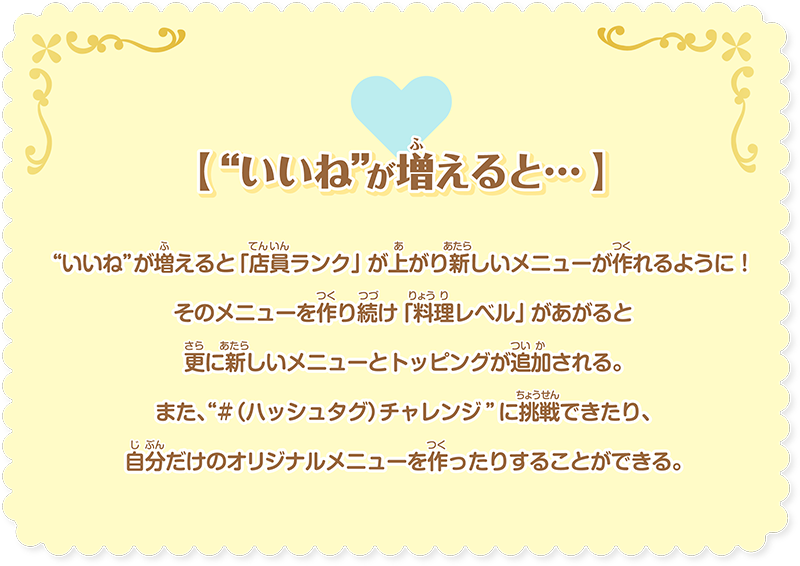 【“いいね”が増(ふ)えると…】

“いいね”が増(ふ)えると「店員(てんいん)ランク」が上(あ)がり新(あたら)しいメニューが作(つく)れるように！

そのメニューを作(つく)り続(つづ)け「料理(りょうり)レベル」があがると

更(さら)に新(あたら)しいメニューとトッピングが追加(ついか)される。

また、“#（ハッシュタグ）チャレンジ”に挑戦(ちょうせん)できたり、

自分(じぶん)だけのオリジナルメニューを作(つく)ったりすることができる。